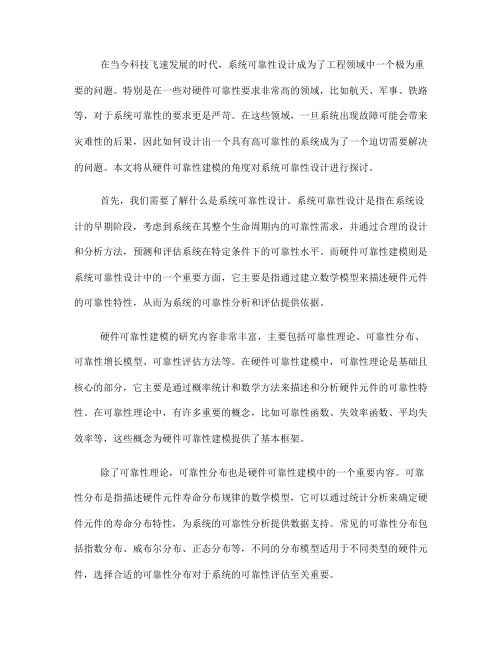 在当今科技飞速发展的时代，系统可靠性设计成为了工程领域中一个极为重要的问题。特别是在一些对硬件可靠性要求非常高的领域，比如航天、军事、铁路等，对于系统可靠性的要求更是严苛。在这些领域，一旦系统出现故障可能会带来灾难性的后果，因此如何设计出一个具有高可靠性的系统成为了一个迫切需要解决的问题。本文将从硬件可靠性建模的角度对系统可靠性设计进行探讨。

首先，我们需要了解什么是系统可靠性设计。系统可靠性设计是指在系统设计的早期阶段，考虑到系统在其整个生命周期内的可靠性需求，并通过合理的设计和分析方法，预测和评估系统在特定条件下的可靠性水平。而硬件可靠性建模则是系统可靠性设计中的一个重要方面，它主要是指通过建立数学模型来描述硬件元件的可靠性特性，从而为系统的可靠性分析和评估提供依据。

硬件可靠性建模的研究内容非常丰富，主要包括可靠性理论、可靠性分布、可靠性增长模型、可靠性评估方法等。在硬件可靠性建模中，可靠性理论是基础且核心的部分，它主要是通过概率统计和数学方法来描述和分析硬件元件的可靠性特性。在可靠性理论中，有许多重要的概念，比如可靠性函数、失效率函数、平均失效率等，这些概念为硬件可靠性建模提供了基本框架。

除了可靠性理论，可靠性分布也是硬件可靠性建模中的一个重要内容。可靠性分布是指描述硬件元件寿命分布规律的数学模型，它可以通过统计分析来确定硬件元件的寿命分布特性，为系统的可靠性分析提供数据支持。常见的可靠性分布包括指数分布、威布尔分布、正态分布等，不同的分布模型适用于不同类型的硬件元件，选择合适的可靠性分布对于系统的可靠性评估至关重要。